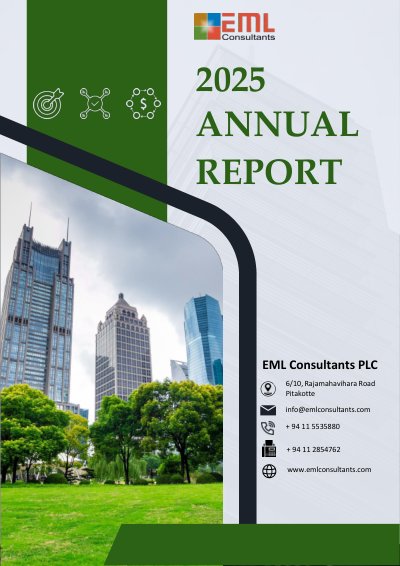 EML
Consultants

2025
ANNUAL
REPORT

EML Consultants PLC

6/10, Rajamahavihara Road
Pitakotte

info@emlconsultants.com

+ 94 11 5535880

+ 94 11 2854762

www.emlconsultants.com